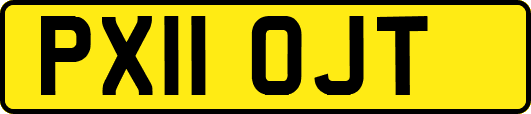 PX11 OJT